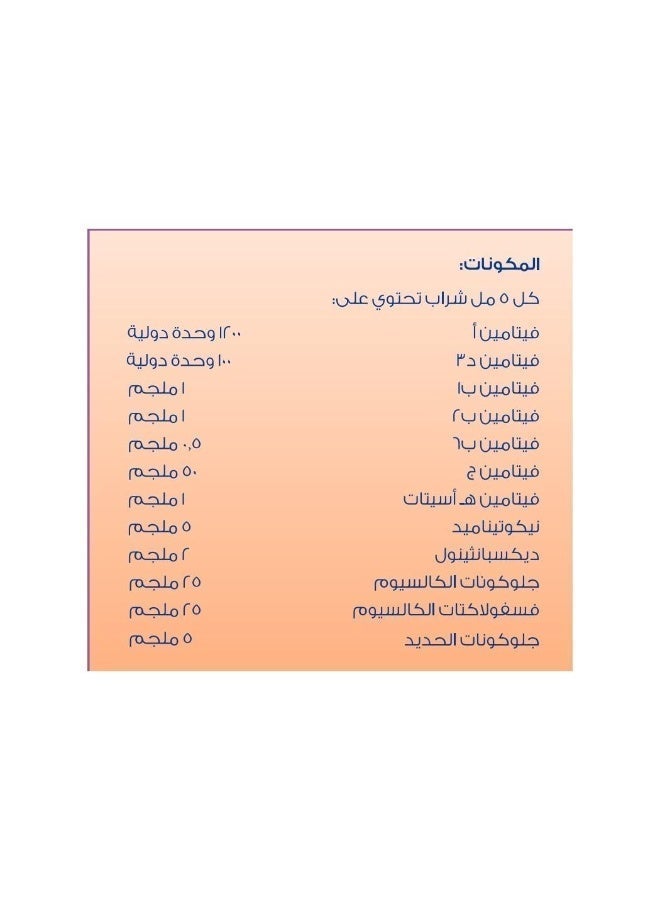 المكونات:

كل ٥ مل شراب تحتوي على:

| | |
|---|---|
| فيتامين أ | ١٢٠٠ وحدة دولية |
| فيتامين د٣ | ١٠٠ وحدة دولية |
| فيتامين ب١ | ١ ملجم |
| فيتامين ب٢ | ١ ملجم |
| فيتامين ب٦ | ٠,٥ ملجم |
| فيتامين ج | ٥٠ ملجم |
| فيتامين هـ أسيتات | ١ ملجم |
| نيكوتيناميد | ٥ ملجم |
| ديكسبانثينول | ٢ ملجم |
| جلوكونات الكالسيوم | ٢٥ ملجم |
| فسفولاكتات الكالسيوم | ٢٥ ملجم |
| جلوكونات الحديد | ٥ ملجم |